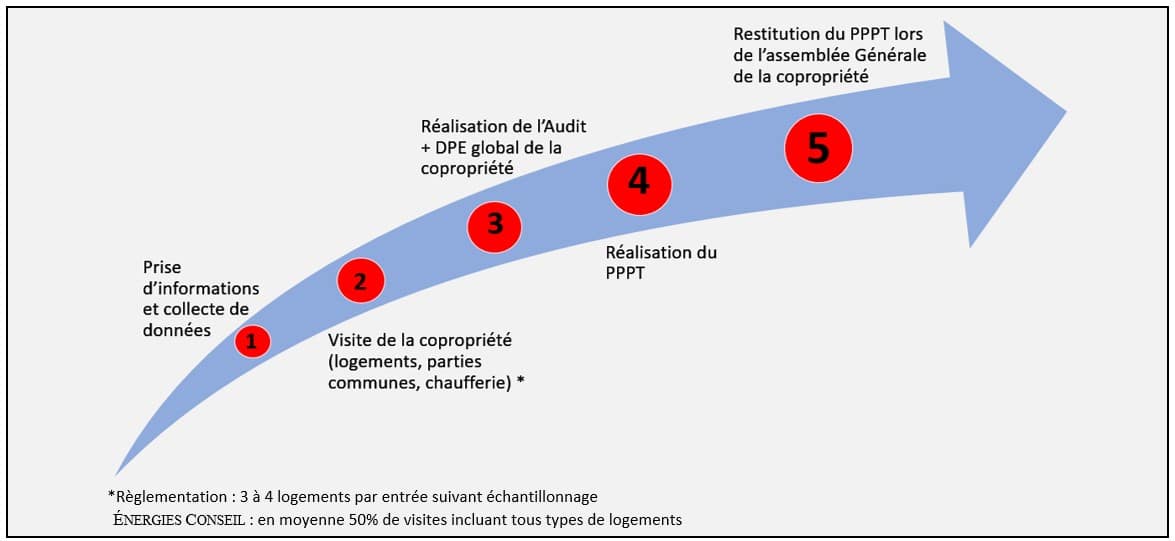 Prise d'informations et collecte de données

1

2

Visite de la copropriété (logements, parties communes, chaufferie) *

Réalisation de l'Audit + DPE global de la copropriété

3

4

Réalisation du PPPT

Restitution du PPPT lors de l'assemblée Générale de la copropriété

5

*Règlementation : 3 à 4 logements par entrée suivant échantillonnage
ÉNERGIES CONSEIL : en moyenne 50% de visites incluant tous types de logements